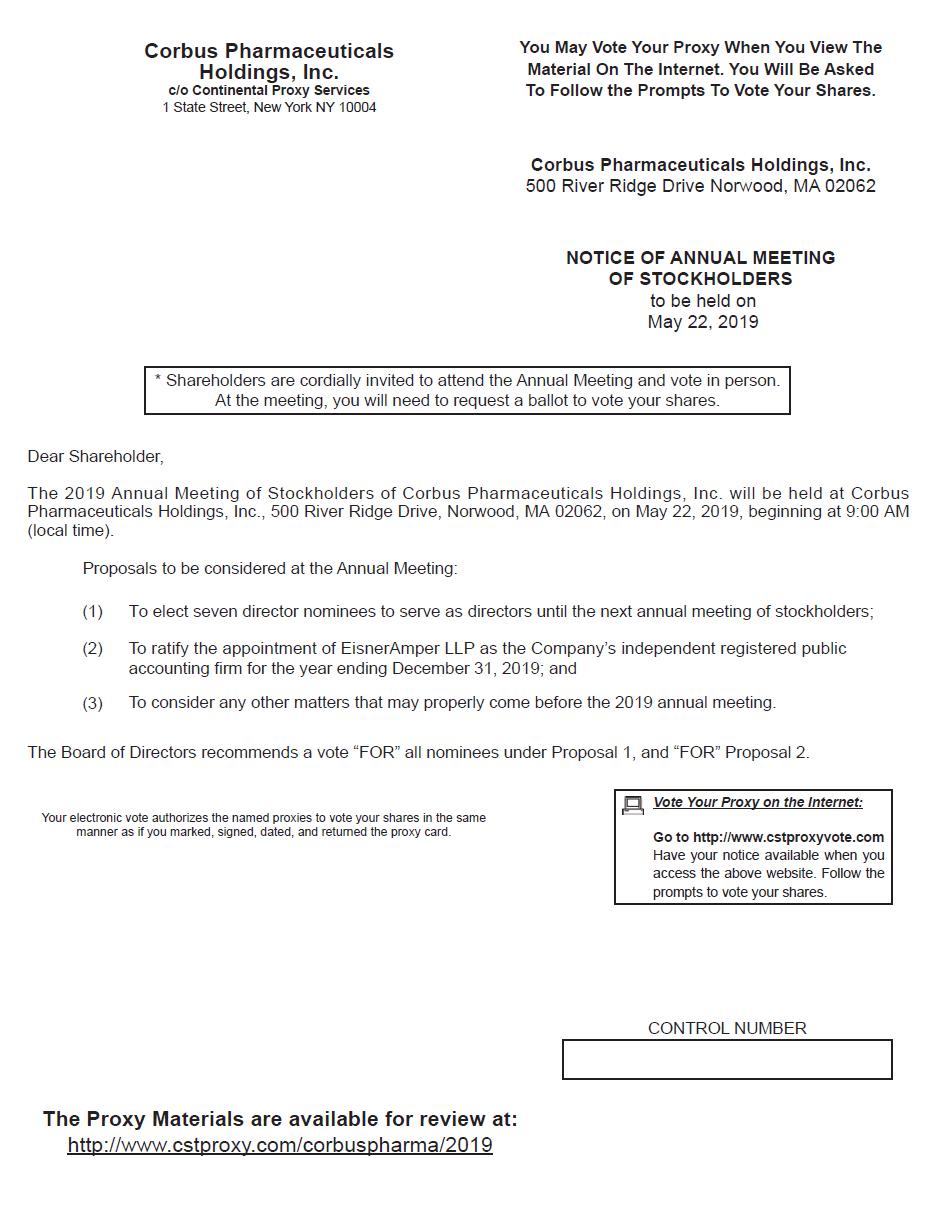 Corbus Pharmaceuticals Holdings, Inc.
c/o Continental Proxy Services
1 State Street, New York NY 10004

You May Vote Your Proxy When You View The Material On The Internet. You Will Be Asked To Follow the Prompts To Vote Your Shares.

Corbus Pharmaceuticals Holdings, Inc.
500 River Ridge Drive Norwood, MA 02062

NOTICE OF ANNUAL MEETING OF STOCKHOLDERS
to be held on
May 22, 2019

* Shareholders are cordially invited to attend the Annual Meeting and vote in person. At the meeting, you will need to request a ballot to vote your shares.

Dear Shareholder,

The 2019 Annual Meeting of Stockholders of Corbus Pharmaceuticals Holdings, Inc. will be held at Corbus Pharmaceuticals Holdings, Inc., 500 River Ridge Drive, Norwood, MA 02062, on May 22, 2019, beginning at 9:00 AM (local time).

Proposals to be considered at the Annual Meeting:

(1) To elect seven director nominees to serve as directors until the next annual meeting of stockholders;

(2) To ratify the appointment of EisnerAmper LLP as the Company's independent registered public accounting firm for the year ending December 31, 2019; and

(3) To consider any other matters that may properly come before the 2019 annual meeting.

The Board of Directors recommends a vote "FOR" all nominees under Proposal 1, and "FOR" Proposal 2.

Your electronic vote authorizes the named proxies to vote your shares in the same manner as if you marked, signed, dated, and returned the proxy card.

Vote Your Proxy on the Internet:

Go to http://www.cstproxyvote.com
Have your notice available when you access the above website. Follow the prompts to vote your shares.

CONTROL NUMBER

The Proxy Materials are available for review at:
http://www.cstproxy.com/corbuspharma/2019